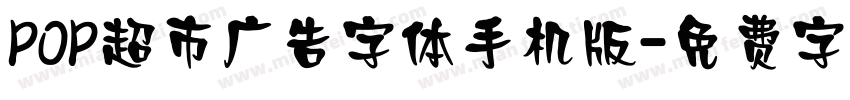 POP超市广告字体手机版-免费字